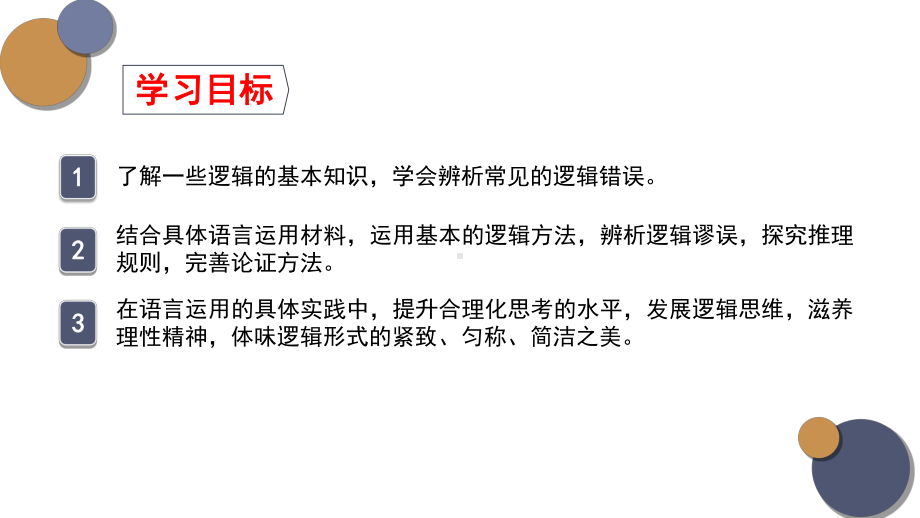 学习目标

1
了解一些逻辑的基本知识，学会辨析常见的逻辑错误。

2
结合具体语言运用材料，运用基本的逻辑方法，辨析逻辑谬误，探究推理规则，完善论证方法。

3
在语言运用的具体实践中，提升合理化思考的水平，发展逻辑思维，滋养理性精神，体味逻辑形式的紧致、匀称、简洁之美。